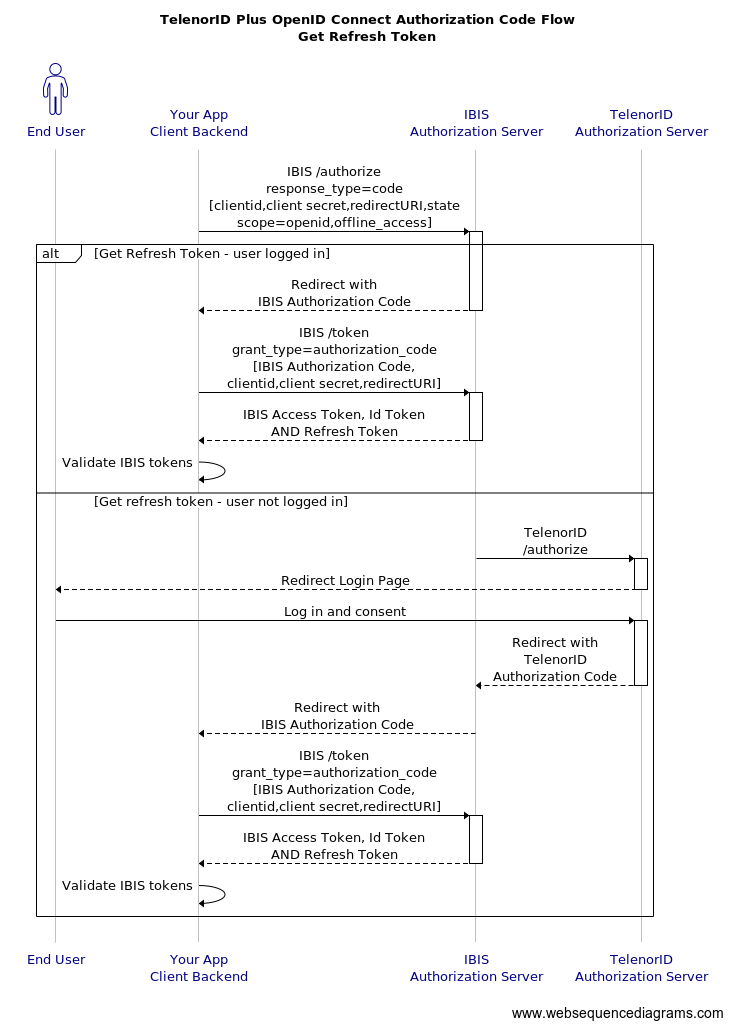 TelenorID Plus OpenID Connect Authorization Code Flow
Get Refresh Token

End User

Your App
Client Backend

IBIS
Authorization Server

TelenorID
Authorization Server

IBIS /authorize
response_type=code
[clientid,client secret,redirectURI,state
scope=openid,offline_access]

alt [Get Refresh Token - user logged in]

Redirect with
IBIS Authorization Code

IBIS /token
grant_type=authorization_code
[IBIS Authorization Code,
clientid,client secret,redirectURI]

IBIS Access Token, Id Token
AND Refresh Token

Validate IBIS tokens

[Get refresh token - user not logged in]

TelenorID
/authorize

Redirect Login Page

Log in and consent

Redirect with
TelenorID
Authorization Code

Redirect with
IBIS Authorization Code

IBIS /token
grant_type=authorization_code
[IBIS Authorization Code,
clientid,client secret,redirectURI]

IBIS Access Token, Id Token
AND Refresh Token

Validate IBIS tokens

End User

Your App
Client Backend

IBIS
Authorization Server

TelenorID
Authorization Server

www.websequencediagrams.com